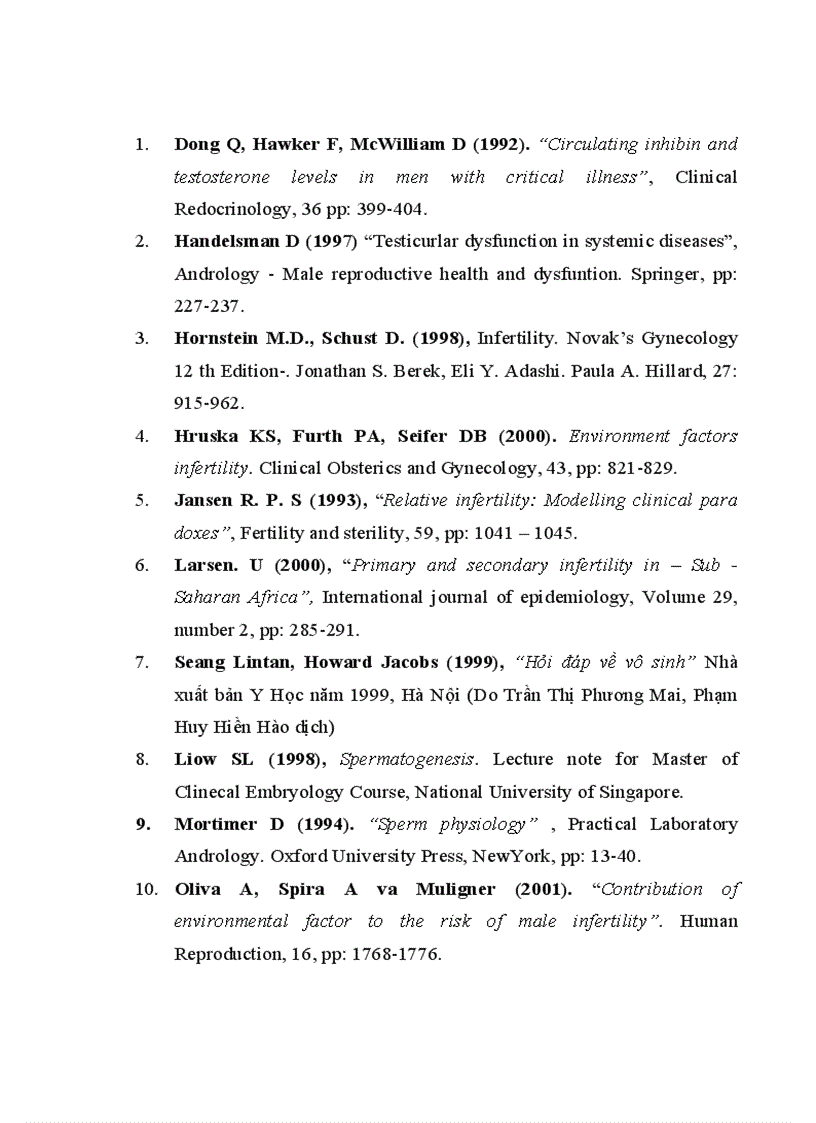 1. Dong Q, Hawker F, McWilliam D (1992). "Circulating inhibin and testosterone levels in men with critical illness", Clinical Redocrinology, 36 pp: 399-404.

2. Handelsman D (1997) "Testicurlar dysfunction in systemic diseases", Andrology - Male reproductive health and dysfuntion. Springer, pp: 227-237.

3. Hornstein M.D., Schust D. (1998), Infertility. Novak's Gynecology 12 th Edition-. Jonathan S. Berek, Eli Y. Adashi. Paula A. Hillard, 27: 915-962.

4. Hruska KS, Furth PA, Seifer DB (2000). Environment factors infertility. Clinical Obsterics and Gynecology, 43, pp: 821-829.

5. Jansen R. P. S (1993), "Relative infertility: Modelling clinical para doxes", Fertility and sterility, 59, pp: 1041 – 1045.

6. Larsen. U (2000), "Primary and secondary infertility in – Sub - Saharan Africa", International journal of epidemiology, Volume 29, number 2, pp: 285-291.

7. Seang Lintan, Howard Jacobs (1999), "Hỏi đáp về vô sinh" Nhà xuất bản Y Học năm 1999, Hà Nội (Do Trần Thị Phương Mai, Phạm Huy Hiền Hào dịch)

8. Liow SL (1998), Spermatogenesis. Lecture note for Master of Clinecal Embryology Course, National University of Singapore.

9. Mortimer D (1994). "Sperm physiology" , Practical Laboratory Andrology. Oxford University Press, NewYork, pp: 13-40.

10. Oliva A, Spira A va Muligner (2001). "Contribution of environmental factor to the risk of male infertility". Human Reproduction, 16, pp: 1768-1776.